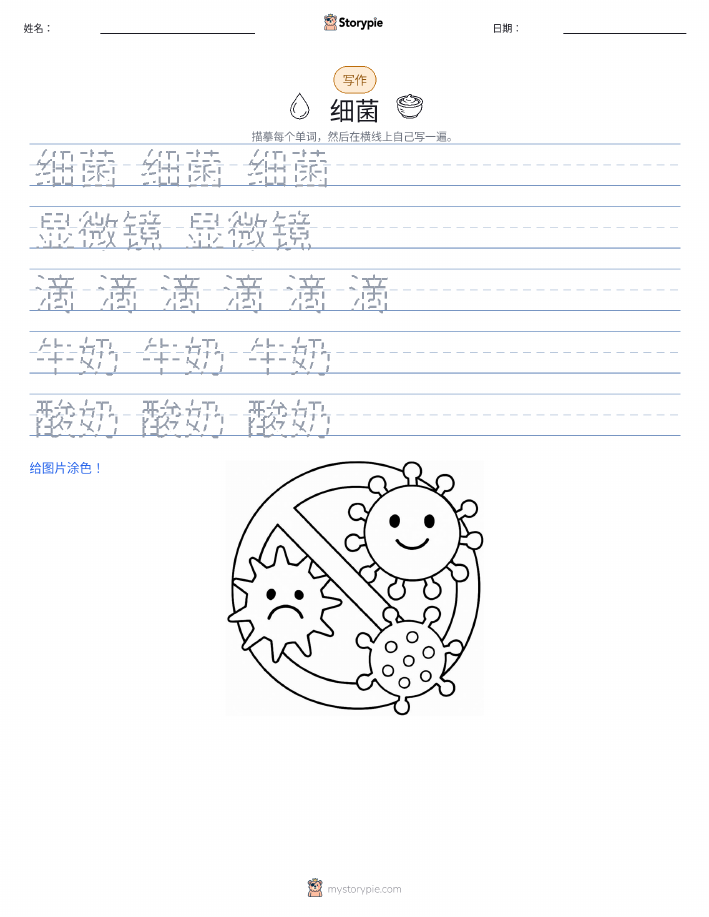 姓名：

Storypie

日期：

写作

细菌

描摹每个单词，然后在横线上自己写一遍。

细菌 细菌 细菌

显微镜 显微镜

滴 滴 滴 滴 滴 滴

牛奶 牛奶 牛奶

酸奶 酸奶 酸奶

给图片涂色！

mystorypie.com